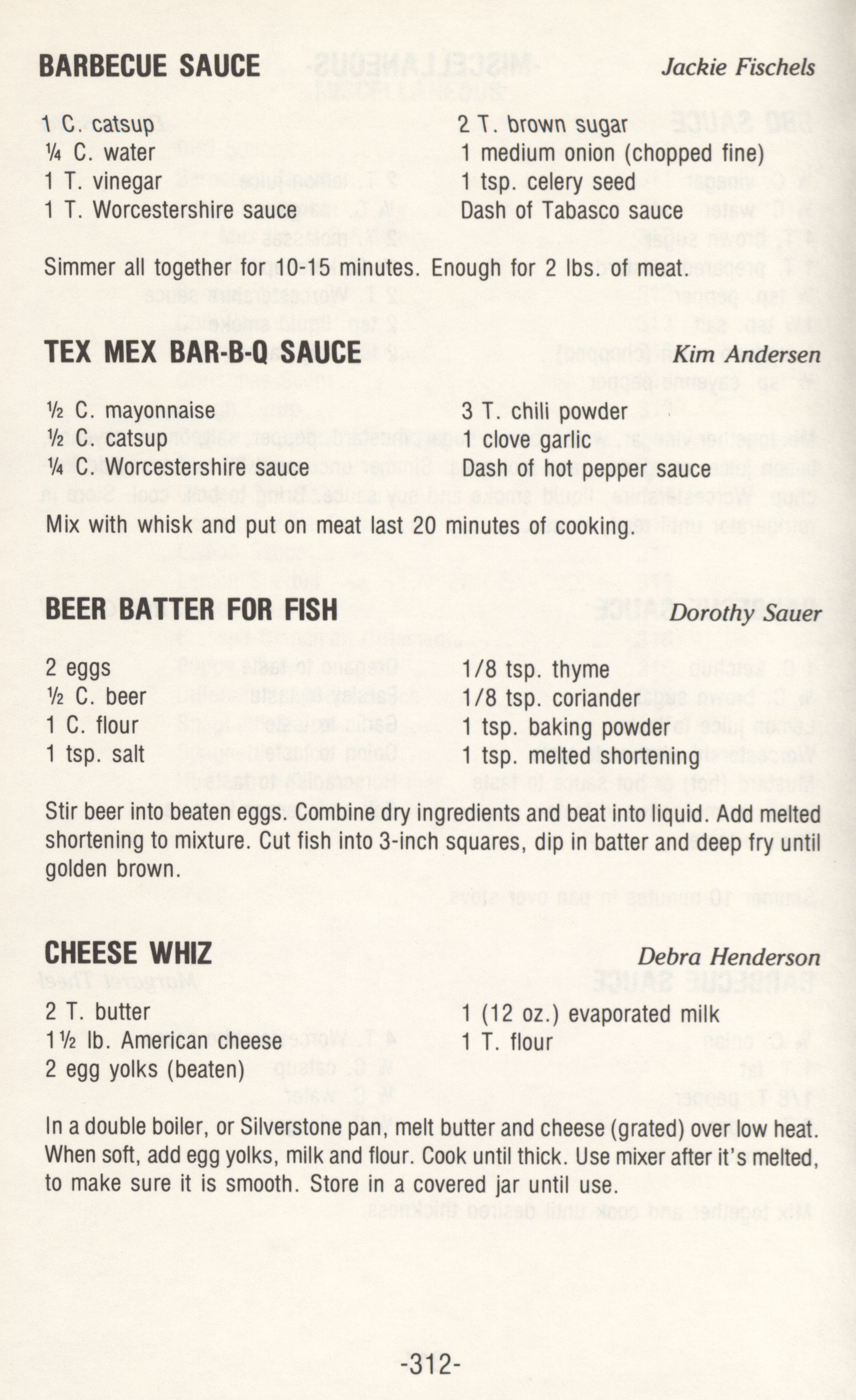 BARBECUE SAUCE Jackie Fischels

1 C. catsup
¼ C. water
1 T. vinegar
1 T. Worcestershire sauce

2 T. brown sugar
1 medium onion (chopped fine)
1 tsp. celery seed
Dash of Tabasco sauce

Simmer all together for 10-15 minutes. Enough for 2 lbs. of meat.

TEX MEX BAR-B-Q SAUCE Kim Andersen

½ C. mayonnaise
½ C. catsup
¼ C. Worcestershire sauce

3 T. chili powder
1 clove garlic
Dash of hot pepper sauce

Mix with whisk and put on meat last 20 minutes of cooking.

BEER BATTER FOR FISH Dorothy Sauer

2 eggs
½ C. beer
1 C. flour
1 tsp. salt

1/8 tsp. thyme
1/8 tsp. coriander
1 tsp. baking powder
1 tsp. melted shortening

Stir beer into beaten eggs. Combine dry ingredients and beat into liquid. Add melted shortening to mixture. Cut fish into 3-inch squares, dip in batter and deep fry until golden brown.

CHEESE WHIZ Debra Henderson

2 T. butter
1½ lb. American cheese
2 egg yolks (beaten)

1 (12 oz.) evaporated milk
1 T. flour

In a double boiler, or Silverstone pan, melt butter and cheese (grated) over low heat. When soft, add egg yolks, milk and flour. Cook until thick. Use mixer after it's melted, to make sure it is smooth. Store in a covered jar until use.

-312-